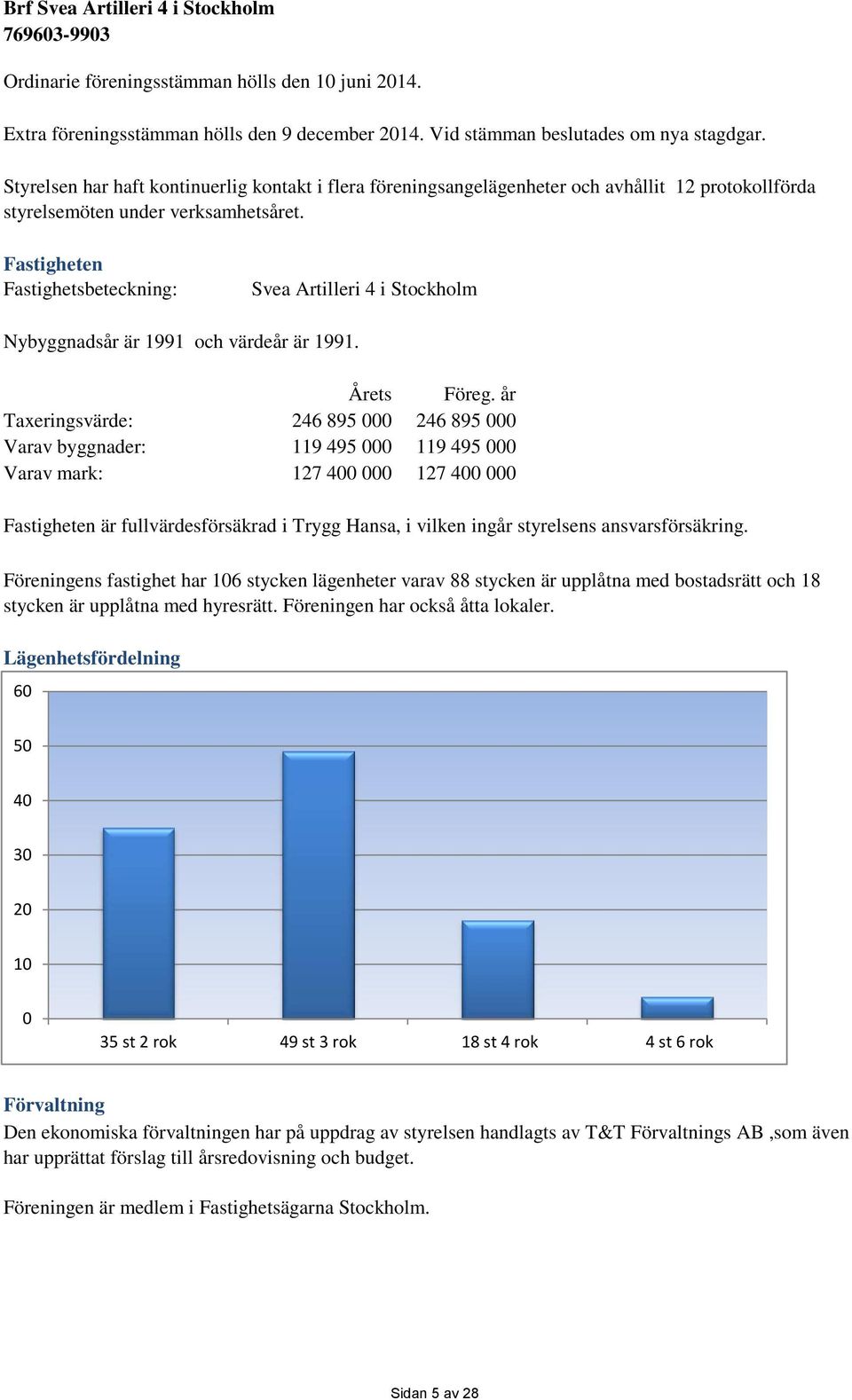 Brf Svea Artilleri 4 i Stockholm
769603-9903

Ordinarie föreningsstämman hölls den 10 juni 2014.

Extra föreningsstämman hölls den 9 december 2014. Vid stämman beslutades om nya stagdgar.

Styrelsen har haft kontinuerlig kontakt i flera föreningsangelägenheter och avhållit 12 protokollförda styrelsemöten under verksamhetsåret.

Fastigheten
Fastighetsbeteckning: Svea Artilleri 4 i Stockholm

Nybyggnadsår är 1991 och värdeår är 1991.

| | Årets | Föreg. år |
|---|---|---|
| Taxeringsvärde: | 246 895 000 | 246 895 000 |
| Varav byggnader: | 119 495 000 | 119 495 000 |
| Varav mark: | 127 400 000 | 127 400 000 |

Fastigheten är fullvärdesförsäkrad i Trygg Hansa, i vilken ingår styrelsens ansvarsförsäkring.

Föreningens fastighet har 106 stycken lägenheter varav 88 stycken är upplåtna med bostadsrätt och 18 stycken är upplåtna med hyresrätt. Föreningen har också åtta lokaler.

Lägenhetsfördelning
60
50
40
30
20
10
0
35 st 2 rok
49 st 3 rok
18 st 4 rok
4 st 6 rok

Förvaltning
Den ekonomiska förvaltningen har på uppdrag av styrelsen handlagts av T&T Förvaltnings AB ,som även har upprättat förslag till årsredovisning och budget.

Föreningen är medlem i Fastighetsägarna Stockholm.

Sidan 5 av 28